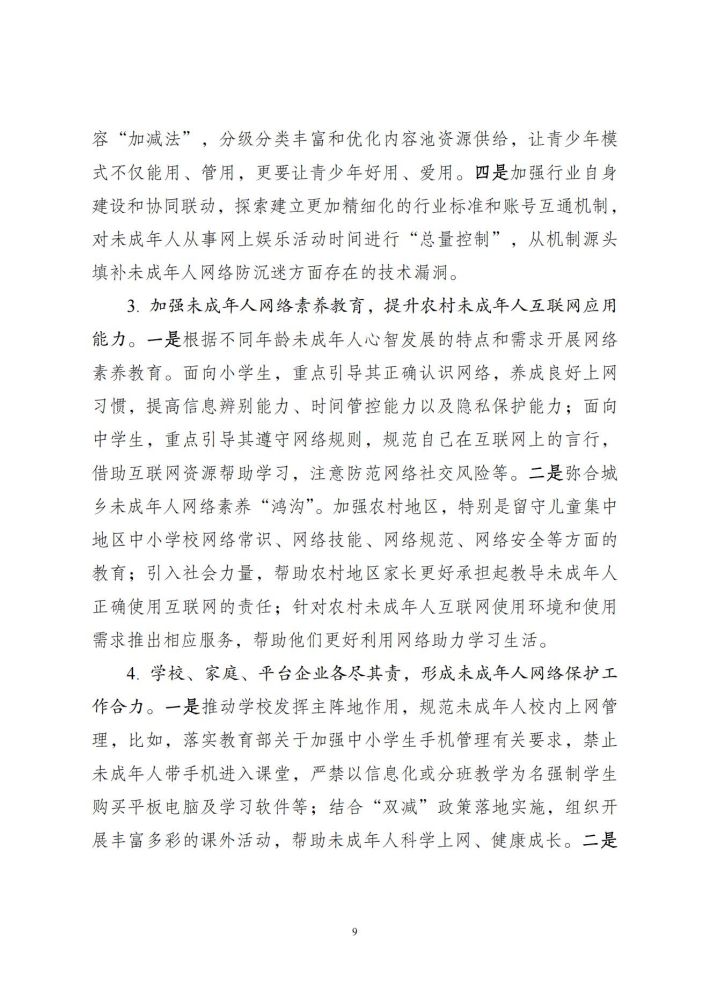 容“加减法”，分级分类丰富和优化内容池资源供给，让青少年模式不仅能用、管用，更要让青少年好用、爱用。四是加强行业自身建设和协同联动，探索建立更加精细化的行业标准和账号互通机制，对未成年人从事网上娱乐活动时间进行“总量控制”，从机制源头填补未成年人网络防沉迷方面存在的技术漏洞。

3. 加强未成年人网络素养教育，提升农村未成年人互联网应用能力。一是根据不同年龄未成年人心智发展的特点和需求开展网络素养教育。面向小学生，重点引导其正确认识网络，养成良好上网习惯，提高信息辨别能力、时间管控能力以及隐私保护能力；面向中学生，重点引导其遵守网络规则，规范自己在互联网上的言行，借助互联网资源帮助学习，注意防范网络社交风险等。二是弥合城乡未成年人网络素养“鸿沟”。加强农村地区，特别是留守儿童集中地区中小学校网络常识、网络技能、网络规范、网络安全等方面的教育；引入社会力量，帮助农村地区家长更好承担起教导未成年人正确使用互联网的责任；针对农村未成年人互联网使用环境和使用需求推出相应服务，帮助他们更好利用网络助力学习生活。

4. 学校、家庭、平台企业各尽其责，形成未成年人网络保护工作合力。一是推动学校发挥主阵地作用，规范未成年人校内上网管理，比如，落实教育部关于加强中小学生手机管理有关要求，禁止未成年人带手机进入课堂，严禁以信息化或分班教学为名强制学生购买平板电脑及学习软件等；结合“双减”政策落地实施，组织开展丰富多彩的课外活动，帮助未成年人科学上网、健康成长。二是

9